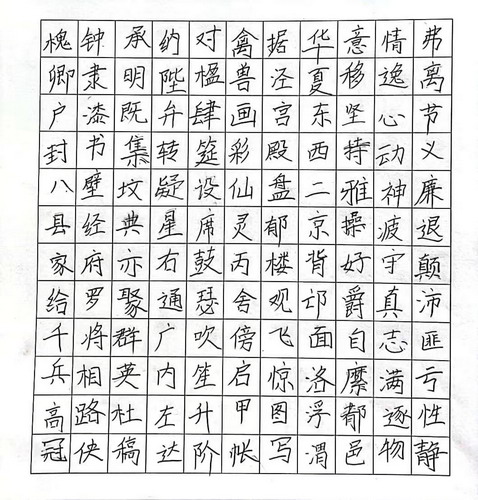 弗离节义廉退颠沛匪亏性静
情逸心动神疲守真志满逐物
意移坚持雅操好爵自縻都邑
华夏东西二京背邙面洛浮渭
据泾宫殿盘郁楼观飞惊图写
禽兽画彩仙灵丙舍傍启甲帐
对楹肆筵设席鼓瑟吹笙升阶
纳陛弁转疑星右通广内左达
承明既集坟典亦聚群英杜稿
钟隶漆书壁经府罗将相路侠
槐卿户封八县家给千兵高冠